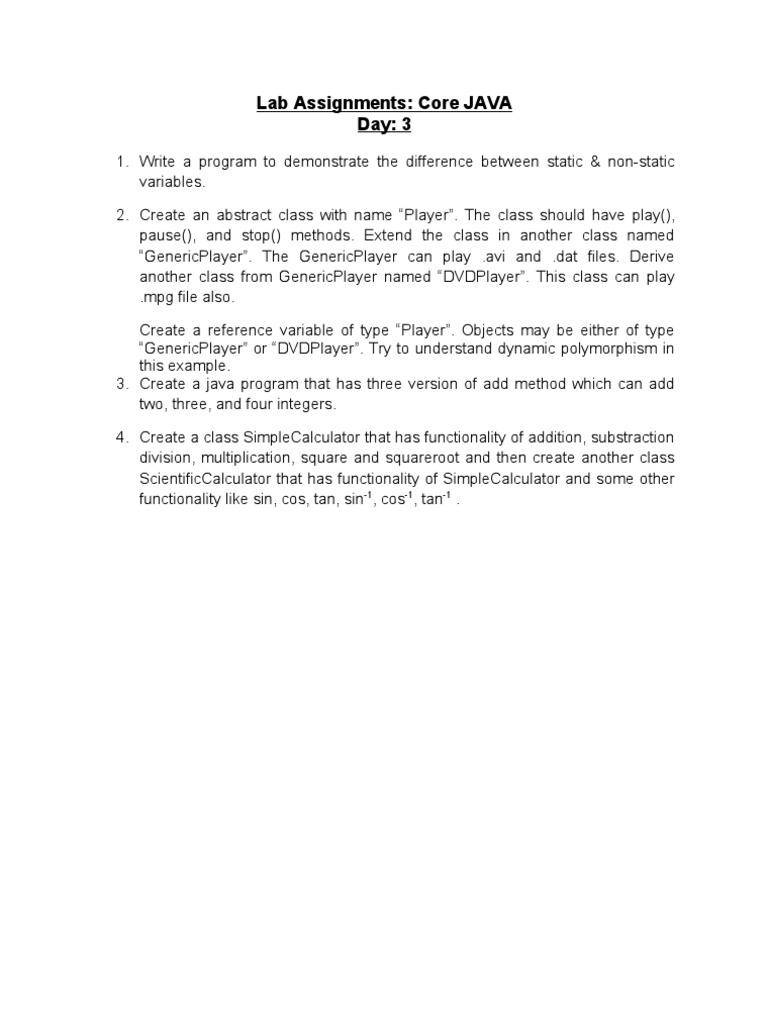 Lab Assignments: Core JAVA
Day: 3

1. Write a program to demonstrate the difference between static & non-static variables.

2. Create an abstract class with name “Player”. The class should have play(), pause(), and stop() methods. Extend the class in another class named “GenericPlayer”. The GenericPlayer can play .avi and .dat files. Derive another class from GenericPlayer named “DVDPlayer”. This class can play .mpg file also.

Create a reference variable of type “Player”. Objects may be either of type “GenericPlayer” or “DVDPlayer”. Try to understand dynamic polymorphism in this example.

3. Create a java program that has three version of add method which can add two, three, and four integers.

4. Create a class SimpleCalculator that has functionality of addition, substraction division, multiplication, square and squareroot and then create another class ScientificCalculator that has functionality of SimpleCalculator and some other functionality like sin, cos, tan, $sin^{-1}$, $cos^{-1}$, $tan^{-1}$ .